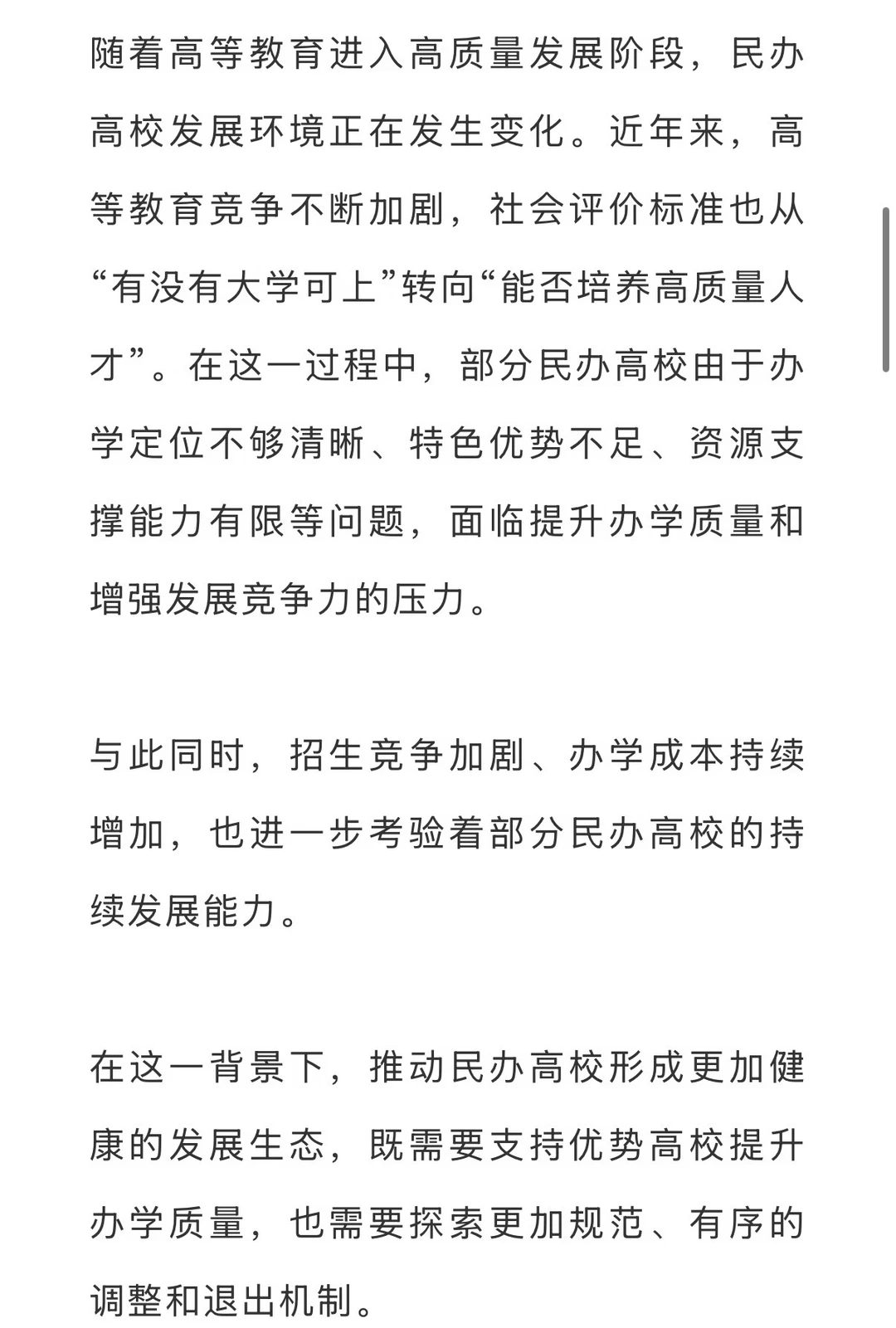 随着高等教育进入高质量发展阶段，民办高校发展环境正在发生变化。近年来，高等教育竞争不断加剧，社会评价标准也从“有没有大学可上”转向“能否培养高质量人才”。在这一过程中，部分民办高校由于办学定位不够清晰、特色优势不足、资源支撑能力有限等问题，面临提升办学质量和增强发展竞争力的压力。

与此同时，招生竞争加剧、办学成本持续增加，也进一步考验着部分民办高校的持续发展能力。

在这一背景下，推动民办高校形成更加健康的发展生态，既需要支持优势高校提升办学质量，也需要探索更加规范、有序的调整和退出机制。